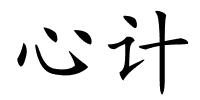 心计